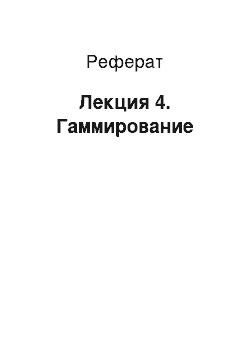 Реферат

Лекция 4. Гаммирование